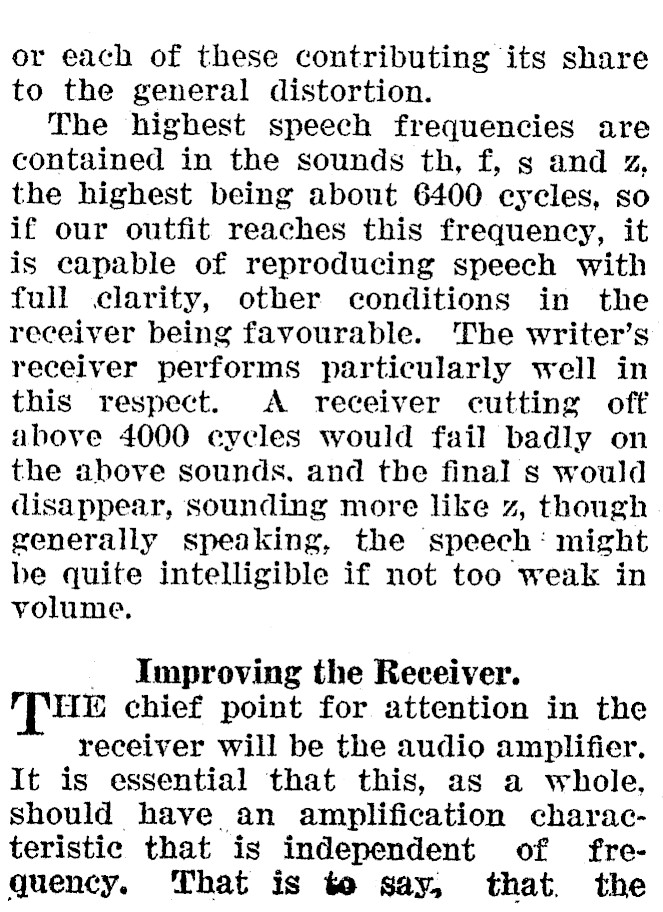 or each of these contributing its share to the general distortion.

The highest speech frequencies are contained in the sounds th, f, s and z, the highest being about 6400 cycles, so if our outfit reaches this frequency, it is capable of reproducing speech with full clarity, other conditions in the receiver being favourable. The writer's receiver performs particularly well in this respect. A receiver cutting off above 4000 cycles would fail badly on the above sounds, and the final s would disappear, sounding more like z, though generally speaking, the speech might be quite intelligible if not too weak in volume.

Improving the Receiver.

THE chief point for attention in the receiver will be the audio amplifier. It is essential that this, as a whole, should have an amplification characteristic that is independent of frequency. That is to say, that the